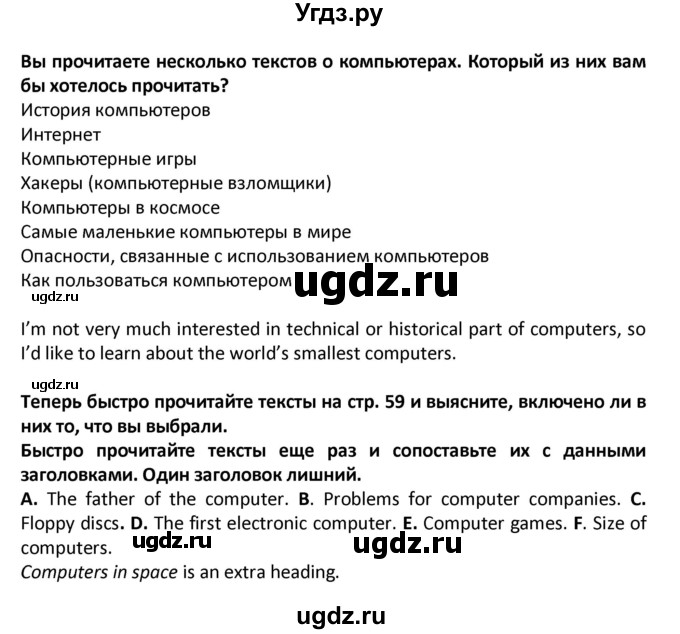 Угдз.ру

Вы прочитаете несколько текстов о компьютерах. Который из них вам бы хотелось прочитать?
История компьютеров
Интернет
Компьютерные игры
Хакеры (компьютерные взломщики)
Компьютеры в космосе
Самые маленькие компьютеры в мире
Опасности, связанные с использованием компьютеров
Как пользоваться компьютером ugdz.ru
ugdz.ru

I'm not very much interested in technical or historical part of computers, so I'd like to learn about the world's smallest computers.

ugdz.ru
Теперь быстро прочитайте тексты на стр. 59 и выясните, включено ли в них то, что вы выбрали.
Быстро прочитайте тексты еще раз и сопоставьте их с данными заголовками. Один заголовок лишний.
A. The father of the computer. B. Problems for computer companies. C. Floppy discs. D. The first electronic computer. E. Computer games. F. Size of computers. ugdz.ru ugdz.ru
Computers in space is an extra heading.

ugdz.ru